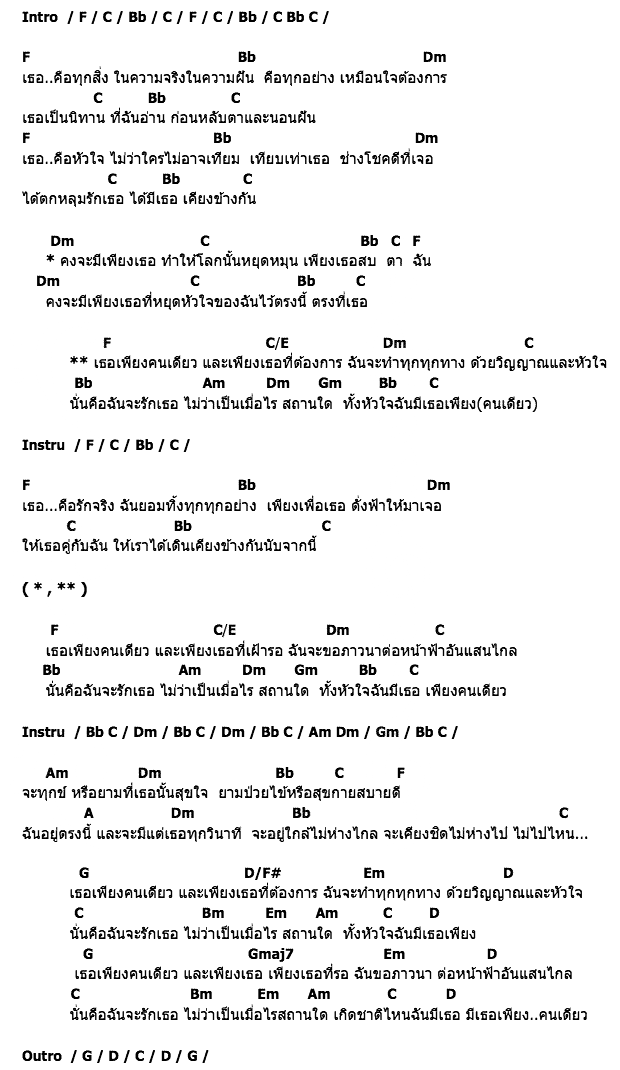 Intro / F / C / Bb / C / F / C / Bb / C Bb C /

F Bb Dm
เธอ..คือทุกสิ่ง ในความจริงในความฝัน คือทุกอย่าง เหมือนใจต้องการ
C Bb C
เธอเป็นนิทาน ที่ฉันอ่าน ก่อนหลับตาและนอนฝัน
F Bb Dm
เธอ..คือหัวใจ ไม่ว่าใครไม่อาจเทียม เทียบเท่าเธอ ช่างโชคดีที่เจอ
C Bb C
ได้ตกหลุมรักเธอ ได้มีเธอ เคียงข้างกัน

Dm C Bb C F
* คงจะมีเพียงเธอ ทำให้โลกนั้นหยุดหมุน เพียงเธอสบ ตา ฉัน
Dm C Bb C
คงจะมีเพียงเธอที่หยุดหัวใจของฉันไว้ตรงนี้ ตรงที่เธอ

F C/E Dm C
** เธอเพียงคนเดียว และเพียงเธอที่ต้องการ ฉันจะทำทุกทุกทาง ด้วยวิญญาณและหัวใจ
Bb Am Dm Gm Bb C
นั่นคือฉันจะรักเธอ ไม่ว่าเป็นเมื่อไร สถานใด ทั้งหัวใจฉันมีเธอเพียง(คนเดียว)

Instru / F / C / Bb / C /

F Bb Dm
เธอ...คือรักจริง ฉันยอมทิ้งทุกทุกอย่าง เพียงเพื่อเธอ ดั่งฟ้าให้มาเจอ
C Bb C
ให้เธอคู่กับฉัน ให้เราได้เดินเคียงข้างกันนับจากนี้

( * , ** )

F C/E Dm C
เธอเพียงคนเดียว และเพียงเธอที่เฝ้ารอ ฉันจะขอภาวนาต่อหน้าฟ้าอันแสนไกล
Bb Am Dm Gm Bb C
นั่นคือฉันจะรักเธอ ไม่ว่าเป็นเมื่อไร สถานใด ทั้งหัวใจฉันมีเธอ เพียงคนเดียว

Instru / Bb C / Dm / Bb C / Dm / Bb C / Am Dm / Gm / Bb C /

Am Dm Bb C F
จะทุกข์ หรือยามที่เธอนั้นสุขใจ ยามป่วยไข้หรือสุขกายสบายดี
A Dm Bb C
ฉันอยู่ตรงนี้ และจะมีแต่เธอทุกวินาที จะอยู่ใกล้ไม่ห่างไกล จะเคียงชิดไม่ห่างไป ไม่ไปไหน...

G D/F# Em D
เธอเพียงคนเดียว และเพียงเธอที่ต้องการ ฉันจะทำทุกทุกทาง ด้วยวิญญาณและหัวใจ
C Bm Em Am C D
นั่นคือฉันจะรักเธอ ไม่ว่าเป็นเมื่อไร สถานใด ทั้งหัวใจฉันมีเธอเพียง
G Gmaj7 Em D
เธอเพียงคนเดียว และเพียงเธอ เพียงเธอที่รอ ฉันขอภาวนา ต่อหน้าฟ้าอันแสนไกล
C Bm Em Am C D
นั่นคือฉันจะรักเธอ ไม่ว่าเป็นเมื่อไรสถานใด เกิดชาติไหนฉันมีเธอ มีเธอเพียง..คนเดียว

Outro / G / D / C / D / G /